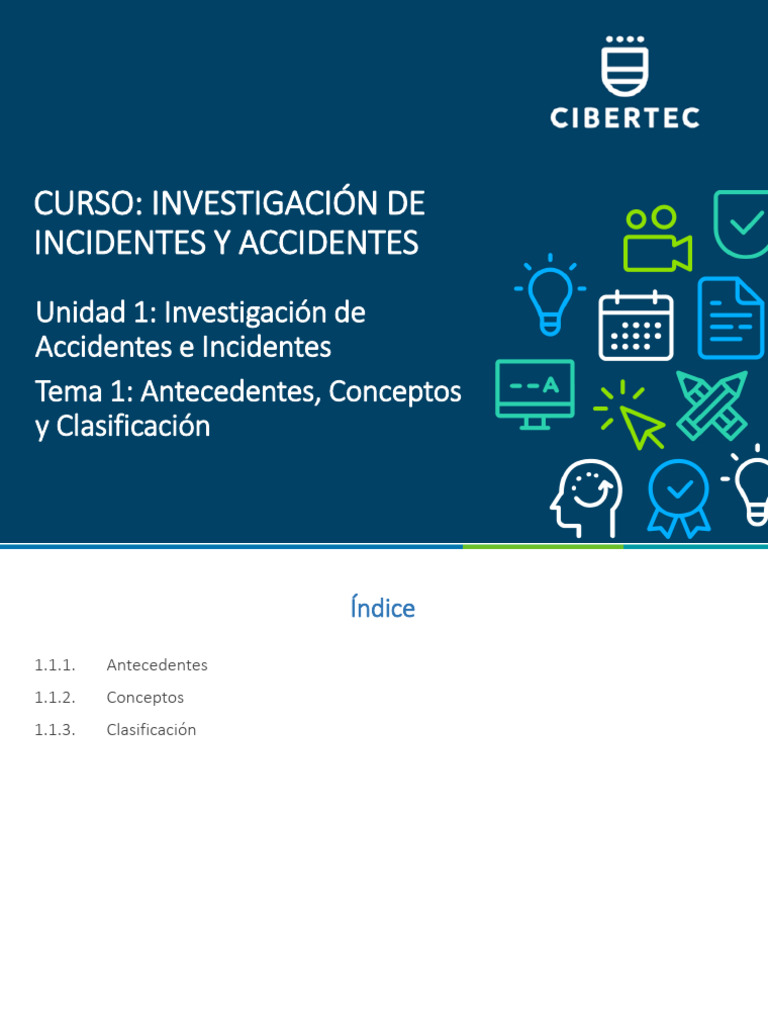 CIBERTEC

CURSO: INVESTIGACIÓN DE INCIDENTES Y ACCIDENTES

Unidad 1: Investigación de Accidentes e Incidentes

Tema 1: Antecedentes, Conceptos y Clasificación

Índice

1.1.1. Antecedentes
1.1.2. Conceptos
1.1.3. Clasificación